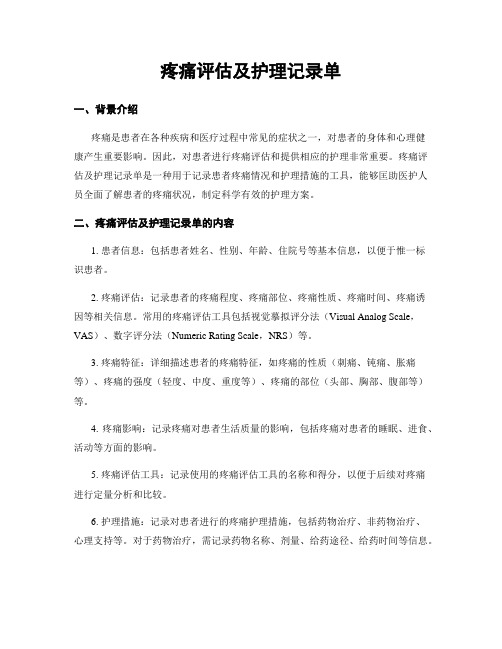 疼痛评估及护理记录单

一、背景介绍

疼痛是患者在各种疾病和医疗过程中常见的症状之一，对患者的身体和心理健康产生重要影响。因此，对患者进行疼痛评估和提供相应的护理非常重要。疼痛评估及护理记录单是一种用于记录患者疼痛情况和护理措施的工具，能够匡助医护人员全面了解患者的疼痛状况，制定科学有效的护理方案。

二、疼痛评估及护理记录单的内容

1. 患者信息：包括患者姓名、性别、年龄、住院号等基本信息，以便于惟一标识患者。

2. 疼痛评估：记录患者的疼痛程度、疼痛部位、疼痛性质、疼痛时间、疼痛诱因等相关信息。常用的疼痛评估工具包括视觉摹拟评分法（Visual Analog Scale，VAS）、数字评分法（Numeric Rating Scale，NRS）等。

3. 疼痛特征：详细描述患者的疼痛特征，如疼痛的性质（刺痛、钝痛、胀痛等）、疼痛的强度（轻度、中度、重度等）、疼痛的部位（头部、胸部、腹部等）等。

4. 疼痛影响：记录疼痛对患者生活质量的影响，包括疼痛对患者的睡眠、进食、活动等方面的影响。

5. 疼痛评估工具：记录使用的疼痛评估工具的名称和得分，以便于后续对疼痛进行定量分析和比较。

6. 护理措施：记录对患者进行的疼痛护理措施，包括药物治疗、非药物治疗、心理支持等。对于药物治疗，需记录药物名称、剂量、给药途径、给药时间等信息。